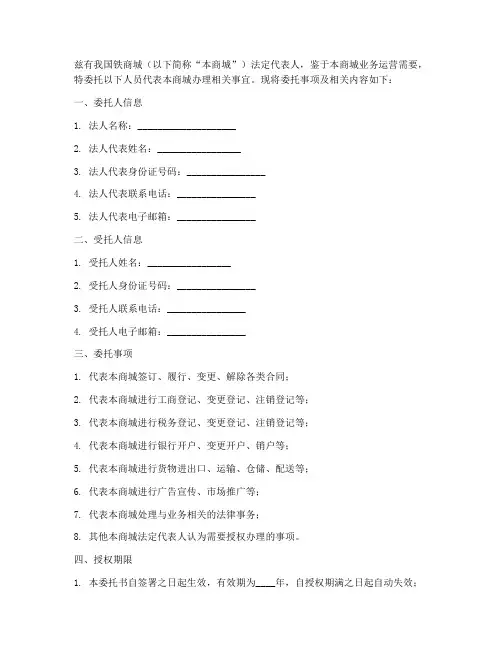 兹有我国铁商城（以下简称“本商城”）法定代表人，鉴于本商城业务运营需要，特委托以下人员代表本商城办理相关事宜。现将委托事项及相关内容如下：

一、委托人信息

1. 法人名称：____________________

2. 法人代表姓名：________________

3. 法人代表身份证号码：________________

4. 法人代表联系电话：________________

5. 法人代表电子邮箱：________________

二、受托人信息

1. 受托人姓名：________________

2. 受托人身份证号码：________________

3. 受托人联系电话：________________

4. 受托人电子邮箱：________________

三、委托事项

1. 代表本商城签订、履行、变更、解除各类合同；

2. 代表本商城进行工商登记、变更登记、注销登记等；

3. 代表本商城进行税务登记、变更登记、注销登记等；

4. 代表本商城进行银行开户、变更开户、销户等；

5. 代表本商城进行货物进出口、运输、仓储、配送等；

6. 代表本商城进行广告宣传、市场推广等；

7. 代表本商城处理与业务相关的法律事务；

8. 其他本商城法定代表人认为需要授权办理的事项。

四、授权期限

1. 本委托书自签署之日起生效，有效期为____年，自授权期满之日起自动失效；